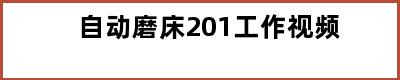 自动磨床201工作视频